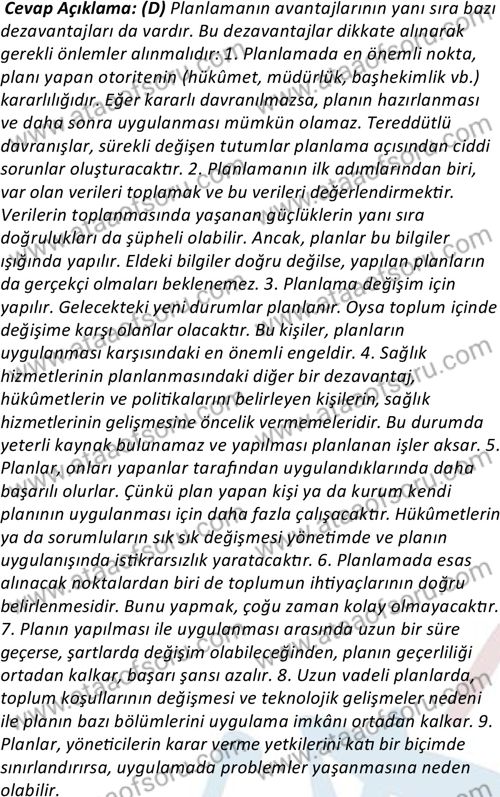 **Cevap Açıklama: (D)** Planlamanın avantajlarının yanı sıra bazı dezavantajları da vardır. Bu dezavantajlar dikkate alınarak gerekli önlemler alınmalıdır: 1. Planlamada en önemli nokta, planı yapan otoritenin (hükûmet, müdürlük, başhekimlik vb.) kararlılığıdır. Eğer kararlı davranılmazsa, planın hazırlanması ve daha sonra uygulanması mümkün olamaz. Tereddütlü davranışlar, sürekli değişen tutumlar planlama açısından ciddi sorunlar oluşturacaktır. 2. Planlamanın ilk adımlarından biri, var olan verileri toplamak ve bu verileri değerlendirmektir. Verilerin toplanmasında yaşanan güçlüklerin yanı sıra doğrulukları da şüpheli olabilir. Ancak, planlar bu bilgiler ışığında yapılır. Eldeki bilgiler doğru değilse, yapılan planların da gerçekçi olmaları beklenemez. 3. Planlama değişim için yapılır. Gelecekteki yeni durumlar planlanır. Oysa toplum içinde değişime karşı olanlar olacaktır. Bu kişiler, planların uygulanması karşısındaki en önemli engeldir. 4. Sağlık hizmetlerinin planlanmasındaki diğer bir dezavantaj, hükûmetlerin ve politikalarını belirleyen kişilerin, sağlık hizmetlerinin gelişmesine öncelik vermemeleridir. Bu durumda yeterli kaynak bulunamaz ve yapılması planlanan işler aksar. 5. Planlar, onları yapanlar tarafından uygulandıklarında daha başarılı olurlar. Çünkü plan yapan kişi ya da kurum kendi planının uygulanması için daha fazla çalışacaktır. Hükûmetlerin ya da sorumluların sık sık değişmesi yönetimde ve planın uygulanışında istikrarsızlık yaratacaktır. 6. Planlamada esas alınacak noktalardan biri de toplumun ihtiyaçlarının doğru belirlenmesidir. Bunu yapmak, çoğu zaman kolay olmayacaktır. 7. Planın yapılması ile uygulanması arasında uzun bir süre geçerse, şartlarda değişim olabileceğinden, planın geçerliliği ortadan kalkar, başarı şansı azalır. 8. Uzun vadeli planlarda, toplum koşullarının değişmesi ve teknolojik gelişmeler nedeni ile planın bazı bölümlerini uygulama imkânı ortadan kalkar. 9. Planlar, yöneticilerin karar verme yetkilerini katı bir biçimde sınırlandırırsa, uygulamada problemler yaşanmasına neden olabilir.

www.ataaofsoru.com